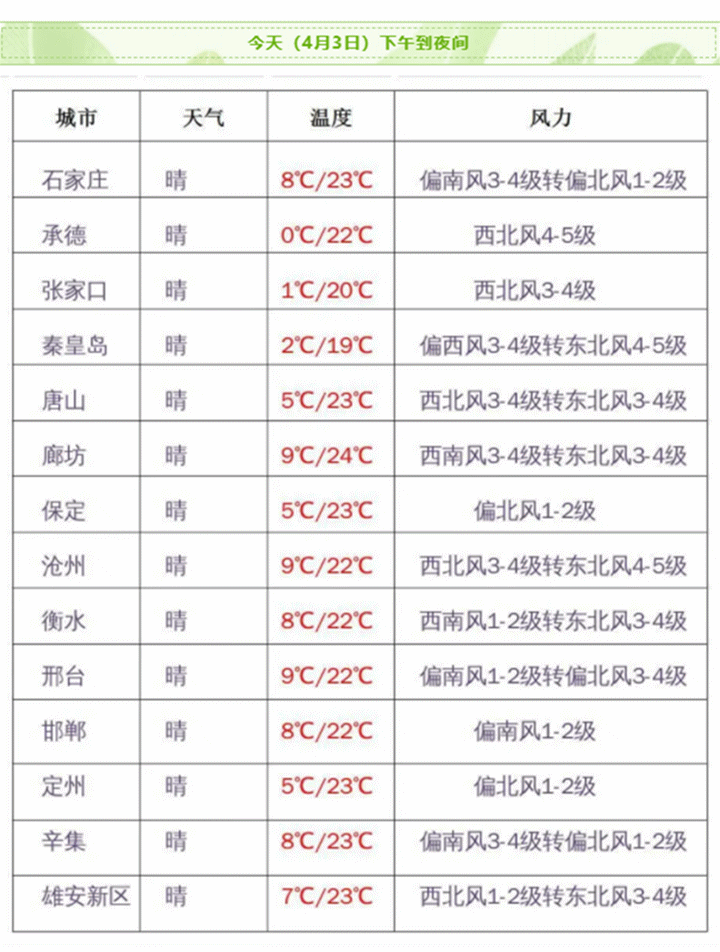 今天（4月3日）下午到夜间

| 城市 | 天气 | 温度 | 风力 |
|---|---|---|---|
| 石家庄 | 晴 | 8℃/23℃ | 偏南风3-4级转偏北风1-2级 |
| 承德 | 晴 | 0℃/22℃ | 西北风4-5级 |
| 张家口 | 晴 | 1℃/20℃ | 西北风3-4级 |
| 秦皇岛 | 晴 | 2℃/19℃ | 偏西风3-4级转东北风4-5级 |
| 唐山 | 晴 | 5℃/23℃ | 西北风3-4级转东北风3-4级 |
| 廊坊 | 晴 | 9℃/24℃ | 西南风3-4级转东北风3-4级 |
| 保定 | 晴 | 5℃/23℃ | 偏北风1-2级 |
| 沧州 | 晴 | 9℃/22℃ | 西北风3-4级转东北风4-5级 |
| 衡水 | 晴 | 8℃/22℃ | 西南风1-2级转东北风3-4级 |
| 邢台 | 晴 | 9℃/22℃ | 偏南风1-2级转偏北风3-4级 |
| 邯郸 | 晴 | 8℃/22℃ | 偏南风1-2级 |
| 定州 | 晴 | 5℃/23℃ | 偏北风1-2级 |
| 辛集 | 晴 | 8℃/23℃ | 偏南风3-4级转偏北风1-2级 |
| 雄安新区 | 晴 | 7℃/23℃ | 西北风1-2级转东北风3-4级 |